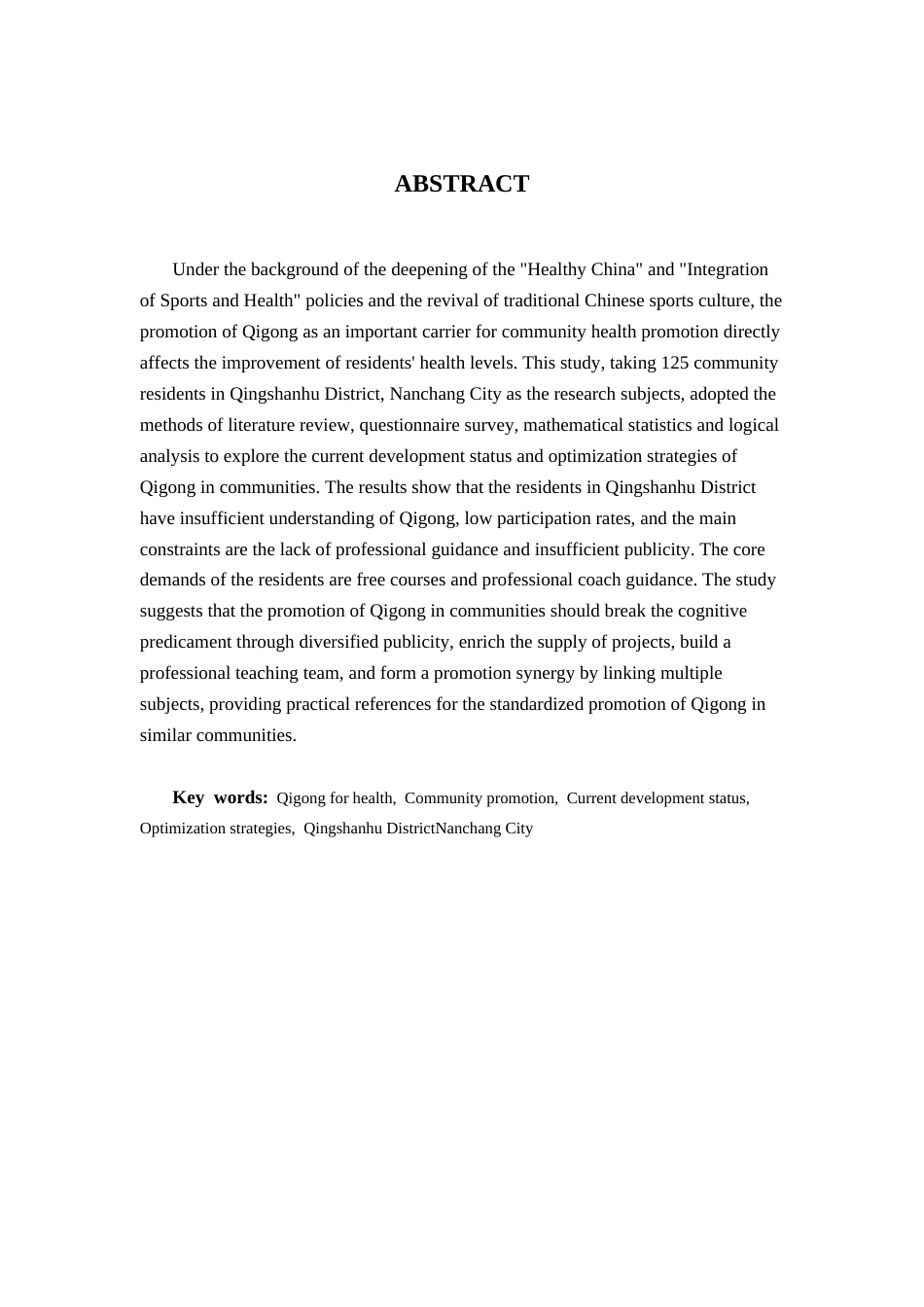 ABSTRACT

Under the background of the deepening of the "Healthy China" and "Integration of Sports and Health" policies and the revival of traditional Chinese sports culture, the promotion of Qigong as an important carrier for community health promotion directly affects the improvement of residents' health levels. This study, taking 125 community residents in Qingshanhu District, Nanchang City as the research subjects, adopted the methods of literature review, questionnaire survey, mathematical statistics and logical analysis to explore the current development status and optimization strategies of Qigong in communities. The results show that the residents in Qingshanhu District have insufficient understanding of Qigong, low participation rates, and the main constraints are the lack of professional guidance and insufficient publicity. The core demands of the residents are free courses and professional coach guidance. The study suggests that the promotion of Qigong in communities should break the cognitive predicament through diversified publicity, enrich the supply of projects, build a professional teaching team, and form a promotion synergy by linking multiple subjects, providing practical references for the standardized promotion of Qigong in similar communities.

Key words: Qigong for health, Community promotion, Current development status, Optimization strategies, Qingshanhu DistrictNanchang City